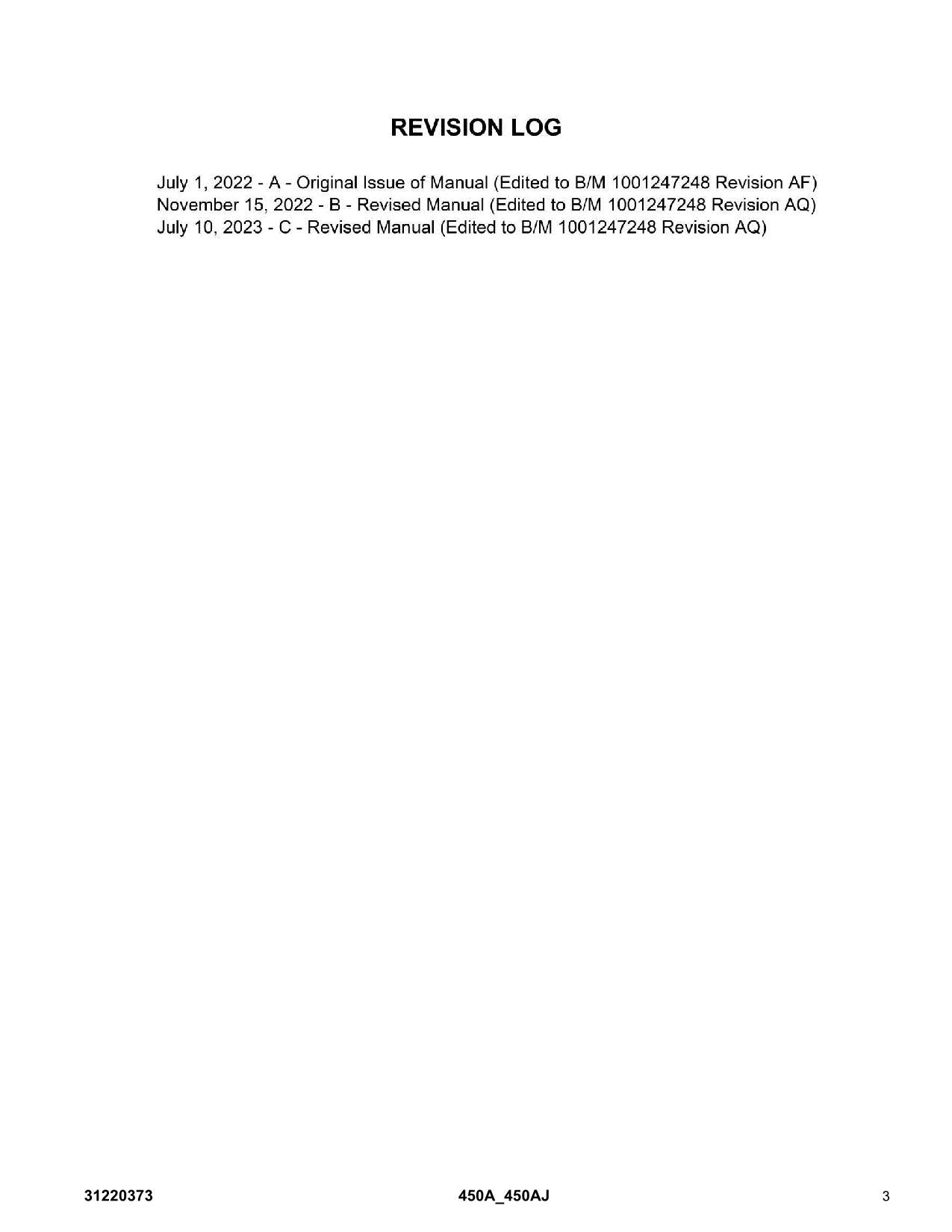 REVISION LOG

July 1, 2022 - A - Original Issue of Manual (Edited to B/M 1001247248 Revision AF)
November 15, 2022 - B - Revised Manual (Edited to B/M 1001247248 Revision AQ)
July 10, 2023 - C - Revised Manual (Edited to B/M 1001247248 Revision AQ)

31220373 450A_450AJ 3